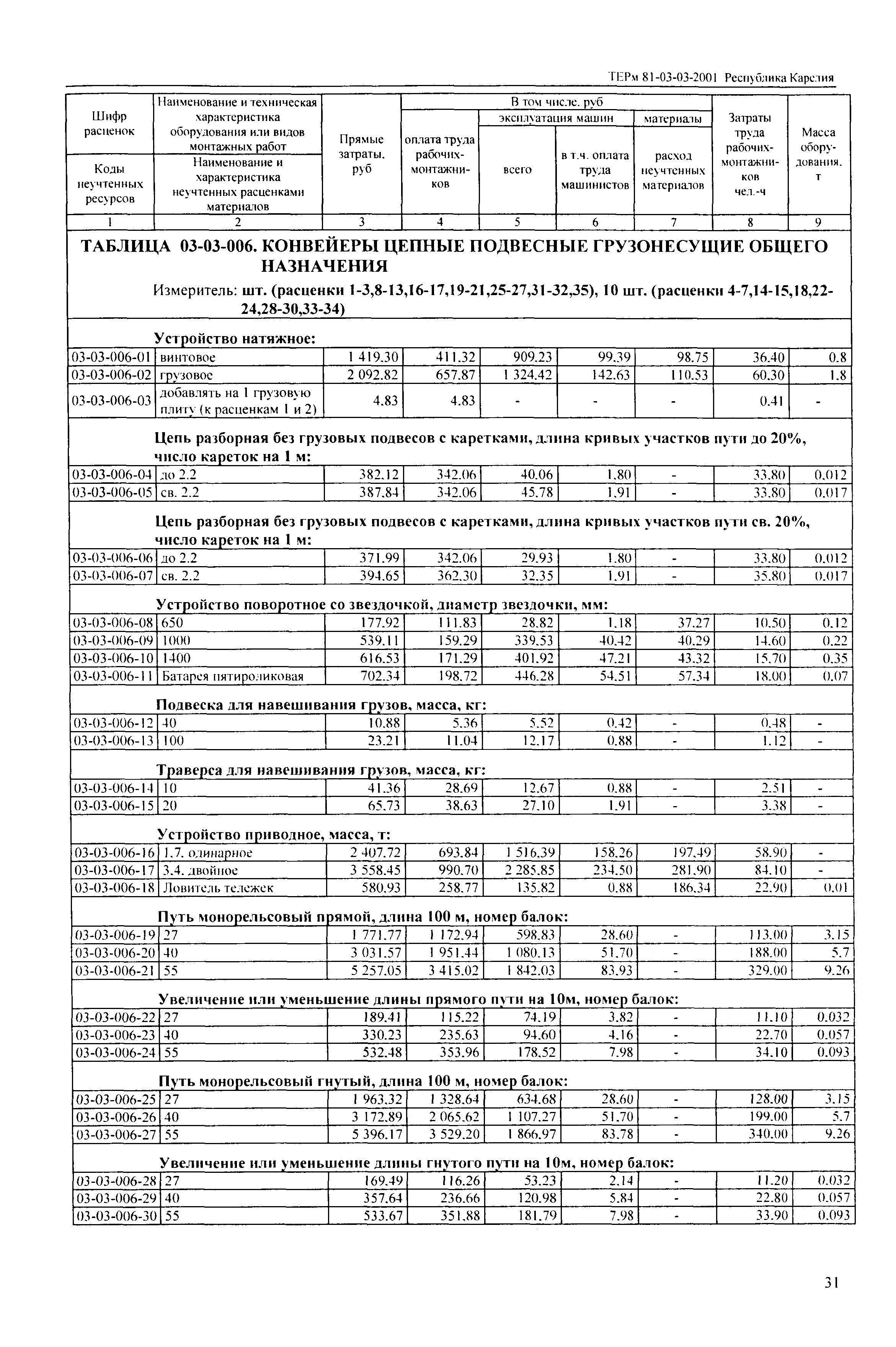 ТЕРм 81-03-03-2001 Республика Карелия

| Шифр расценок / Коды неучтенных ресурсов | Наименование и техническая характеристика оборудования или видов монтажных работ / Наименование и характеристика неучтенных расценками материалов | Прямые затраты, руб | В том числе, руб: оплата труда рабочих-монтажников | эксплуатация машин: всего | эксплуатация машин: в т.ч. оплата труда машинистов | материалы: расход неучтенных материалов | Затраты труда рабочих-монтажников чел.-ч | Масса оборудования, т |
|---|---|---|---|---|---|---|---|---|
| 1 | 2 | 3 | 4 | 5 | 6 | 7 | 8 | 9 |

ТАБЛИЦА 03-03-006. КОНВЕЙЕРЫ ЦЕПНЫЕ ПОДВЕСНЫЕ ГРУЗОНЕСУЩИЕ ОБЩЕГО НАЗНАЧЕНИЯ

Измеритель: шт. (расценки 1-3,8-13,16-17,19-21,25-27,31-32,35), 10 шт. (расценки 4-7,14-15,18,22-24,28-30,33-34)

Устройство натяжное:

| | | | | | | | | |
|---|---|---|---|---|---|---|---|---|
| 03-03-006-01 | винтовое | 1 419.30 | 411.32 | 909.23 | 99.39 | 98.75 | 36.40 | 0.8 |
| 03-03-006-02 | грузовое | 2 092.82 | 657.87 | 1 324.42 | 142.63 | 110.53 | 60.30 | 1.8 |
| 03-03-006-03 | добавлять на 1 грузовую плиту (к расценкам 1 и 2) | 4.83 | 4.83 | - | - | - | 0.41 | - |

Цепь разборная без грузовых подвесов с каретками, длина кривых участков пути до 20%, число кареток на 1 м:

| | | | | | | | | |
|---|---|---|---|---|---|---|---|---|
| 03-03-006-04 | до 2.2 | 382.12 | 342.06 | 40.06 | 1.80 | - | 33.80 | 0.012 |
| 03-03-006-05 | св. 2.2 | 387.84 | 342.06 | 45.78 | 1.91 | - | 33.80 | 0.017 |

Цепь разборная без грузовых подвесов с каретками, длина кривых участков пути св. 20%, число кареток на 1 м:

| | | | | | | | | |
|---|---|---|---|---|---|---|---|---|
| 03-03-006-06 | до 2.2 | 371.99 | 342.06 | 29.93 | 1.80 | - | 33.80 | 0.012 |
| 03-03-006-07 | св. 2.2 | 394.65 | 362.30 | 32.35 | 1.91 | - | 35.80 | 0.017 |

Устройство поворотное со звездочкой, диаметр звездочки, мм:

| | | | | | | | | |
|---|---|---|---|---|---|---|---|---|
| 03-03-006-08 | 650 | 177.92 | 111.83 | 28.82 | 1.18 | 37.27 | 10.50 | 0.12 |
| 03-03-006-09 | 1000 | 539.11 | 159.29 | 339.53 | 40.42 | 40.29 | 14.60 | 0.22 |
| 03-03-006-10 | 1400 | 616.53 | 171.29 | 401.92 | 47.21 | 43.32 | 15.70 | 0.35 |
| 03-03-006-11 | Батарея пятироликовая | 702.34 | 198.72 | 446.28 | 54.51 | 57.34 | 18.00 | 0.07 |

Подвеска для навешивания грузов, масса, кг:

| | | | | | | | | |
|---|---|---|---|---|---|---|---|---|
| 03-03-006-12 | 40 | 10.88 | 5.36 | 5.52 | 0.42 | - | 0.48 | - |
| 03-03-006-13 | 100 | 23.21 | 11.04 | 12.17 | 0.88 | - | 1.12 | - |

Траверса для навешивания грузов, масса, кг:

| | | | | | | | | |
|---|---|---|---|---|---|---|---|---|
| 03-03-006-14 | 10 | 41.36 | 28.69 | 12.67 | 0.88 | - | 2.51 | - |
| 03-03-006-15 | 20 | 65.73 | 38.63 | 27.10 | 1.91 | - | 3.38 | - |

Устройство приводное, масса, т:

| | | | | | | | | |
|---|---|---|---|---|---|---|---|---|
| 03-03-006-16 | 1.7. одинарное | 2 407.72 | 693.84 | 1 516.39 | 158.26 | 197.49 | 58.90 | - |
| 03-03-006-17 | 3.4. двойное | 3 558.45 | 990.70 | 2 285.85 | 234.50 | 281.90 | 84.10 | - |
| 03-03-006-18 | Ловитель тележек | 580.93 | 258.77 | 135.82 | 0.88 | 186.34 | 22.90 | 0.01 |

Путь монорельсовый прямой, длина 100 м, номер балок:

| | | | | | | | | |
|---|---|---|---|---|---|---|---|---|
| 03-03-006-19 | 27 | 1 771.77 | 1 172.94 | 598.83 | 28.60 | - | 113.00 | 3.15 |
| 03-03-006-20 | 40 | 3 031.57 | 1 951.44 | 1 080.13 | 51.70 | - | 188.00 | 5.7 |
| 03-03-006-21 | 55 | 5 257.05 | 3 415.02 | 1 842.03 | 83.93 | - | 329.00 | 9.26 |

Увеличение или уменьшение длины прямого пути на 10м, номер балок:

| | | | | | | | | |
|---|---|---|---|---|---|---|---|---|
| 03-03-006-22 | 27 | 189.41 | 115.22 | 74.19 | 3.82 | - | 11.10 | 0.032 |
| 03-03-006-23 | 40 | 330.23 | 235.63 | 94.60 | 4.16 | - | 22.70 | 0.057 |
| 03-03-006-24 | 55 | 532.48 | 353.96 | 178.52 | 7.98 | - | 34.10 | 0.093 |

Путь монорельсовый гнутый, длина 100 м, номер балок:

| | | | | | | | | |
|---|---|---|---|---|---|---|---|---|
| 03-03-006-25 | 27 | 1 963.32 | 1 328.64 | 634.68 | 28.60 | - | 128.00 | 3.15 |
| 03-03-006-26 | 40 | 3 172.89 | 2 065.62 | 1 107.27 | 51.70 | - | 199.00 | 5.7 |
| 03-03-006-27 | 55 | 5 396.17 | 3 529.20 | 1 866.97 | 83.78 | - | 340.00 | 9.26 |

Увеличение или уменьшение длины гнутого пути на 10м, номер балок:

| | | | | | | | | |
|---|---|---|---|---|---|---|---|---|
| 03-03-006-28 | 27 | 169.49 | 116.26 | 53.23 | 2.14 | - | 11.20 | 0.032 |
| 03-03-006-29 | 40 | 357.64 | 236.66 | 120.98 | 5.84 | - | 22.80 | 0.057 |
| 03-03-006-30 | 55 | 533.67 | 351.88 | 181.79 | 7.98 | - | 33.90 | 0.093 |

31